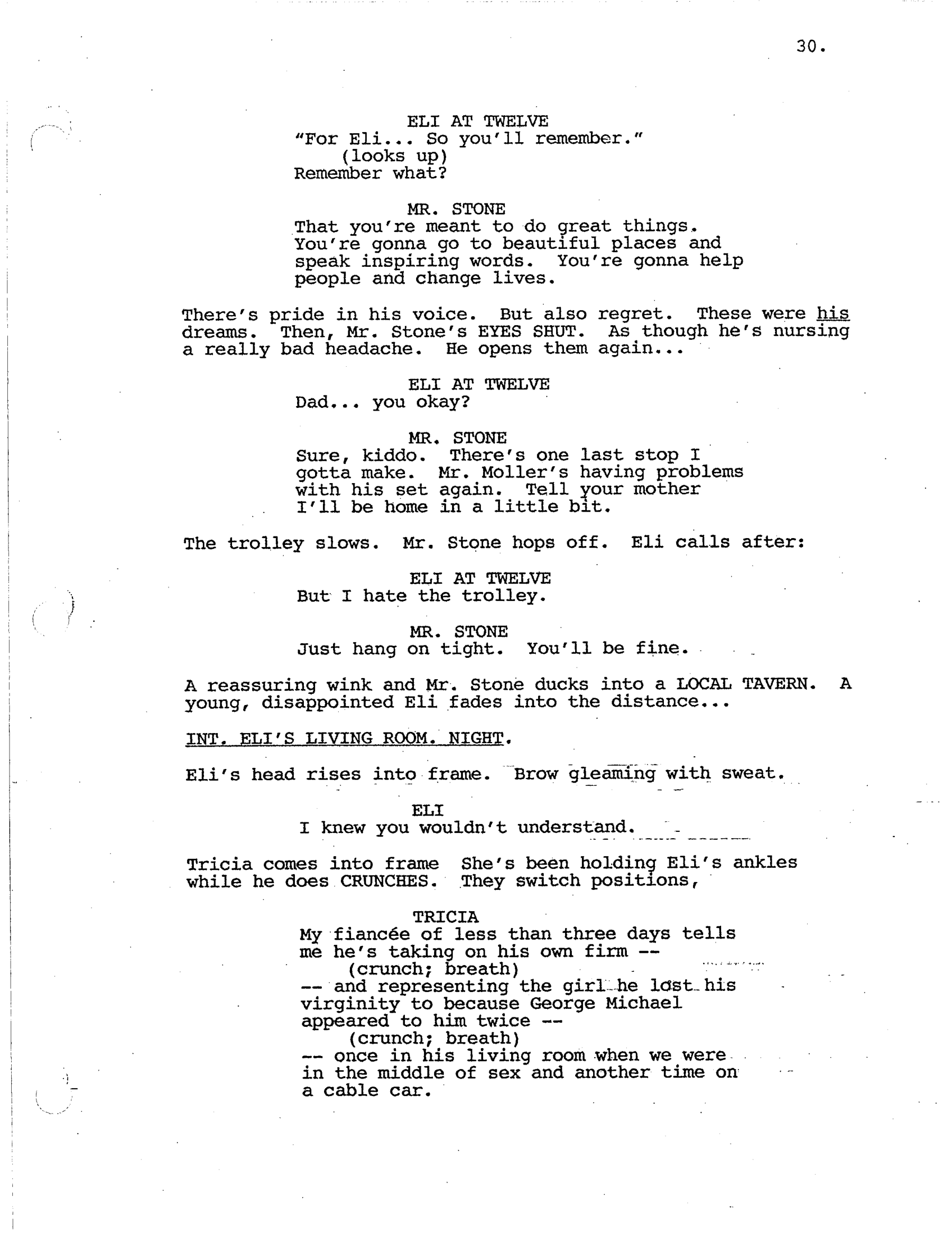 30.

ELI AT TWELVE
"For Eli... So you'll remember."
(looks up)
Remember what?

MR. STONE
That you're meant to do great things. You're gonna go to beautiful places and speak inspiring words. You're gonna help people and change lives.

There's pride in his voice. But also regret. These were his dreams. Then, Mr. Stone's EYES SHUT. As though he's nursing a really bad headache. He opens them again...

ELI AT TWELVE
Dad... you okay?

MR. STONE
Sure, kiddo. There's one last stop I gotta make. Mr. Moller's having problems with his set again. Tell your mother I'll be home in a little bit.

The trolley slows. Mr. Stone hops off. Eli calls after:

ELI AT TWELVE
But I hate the trolley.

MR. STONE
Just hang on tight. You'll be fine.

A reassuring wink and Mr. Stone ducks into a LOCAL TAVERN. A young, disappointed Eli fades into the distance...

INT. ELI'S LIVING ROOM. NIGHT.

Eli's head rises into frame. Brow gleaming with sweat.

ELI
I knew you wouldn't understand.

Tricia comes into frame She's been holding Eli's ankles while he does CRUNCHES. They switch positions,

TRICIA
My fiancée of less than three days tells me he's taking on his own firm --
(crunch; breath)
-- and representing the girl he lost his virginity to because George Michael appeared to him twice --
(crunch; breath)
-- once in his living room when we were in the middle of sex and another time on a cable car.